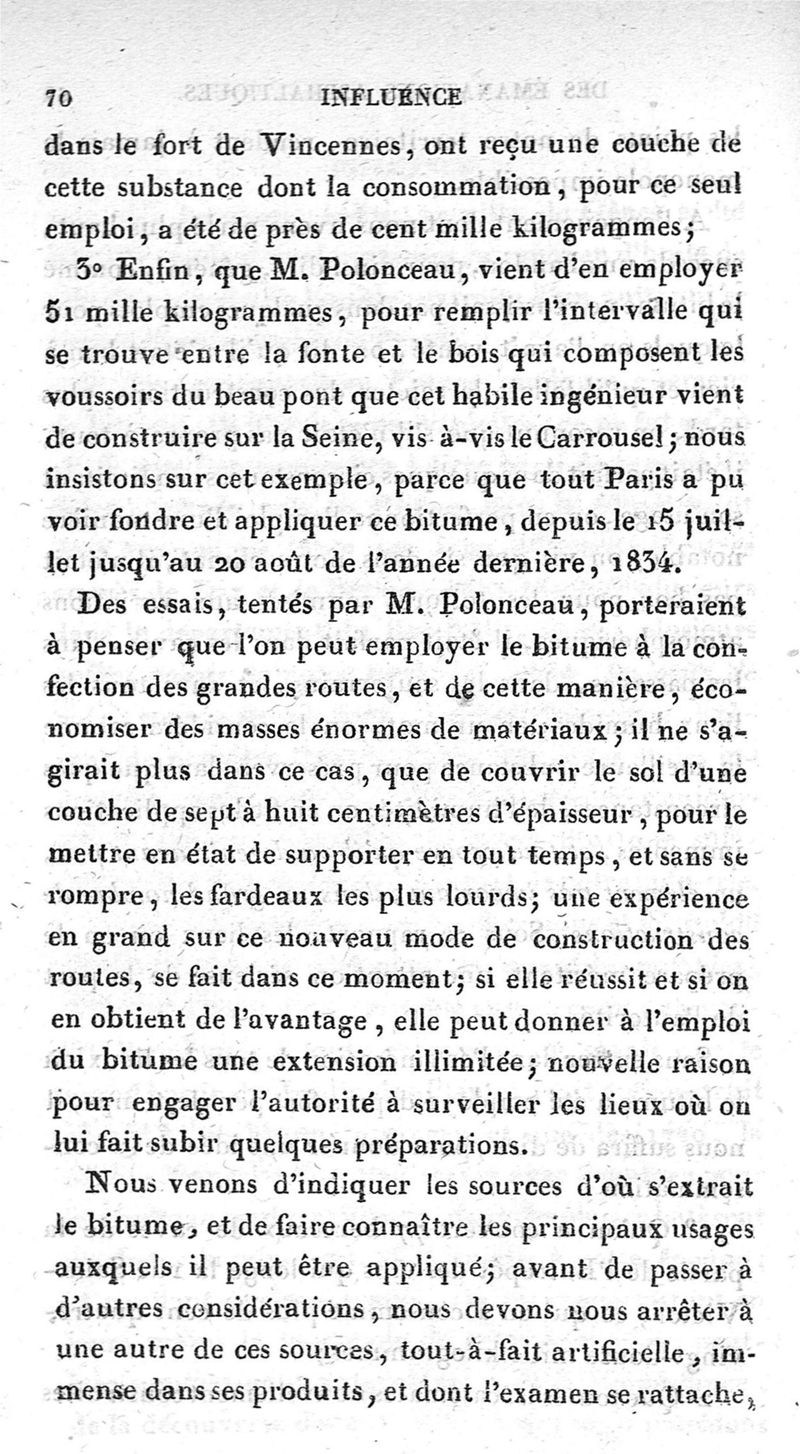 70 INFLUENCE

dans le fort de Vincennes, ont reçu une couche de cette substance dont la consommation, pour ce seul emploi, a été de près de cent mille kilogrammes;

3° Enfin, que M. Polonceau, vient d'en employer 51 mille kilogrammes, pour remplir l'intervalle qui se trouve entre la fonte et le bois qui composent les voussoirs du beau pont que cet habile ingénieur vient de construire sur la Seine, vis-à-vis le Carrousel; nous insistons sur cet exemple, parce que tout Paris a pu voir fondre et appliquer ce bitume, depuis le 15 juillet jusqu'au 20 août de l'année dernière, 1834.

Des essais, tentés par M. Polonceau, porteraient à penser que l'on peut employer le bitume à la confection des grandes routes, et de cette manière, économiser des masses énormes de matériaux; il ne s'agirait plus dans ce cas, que de couvrir le sol d'une couche de sept à huit centimètres d'épaisseur, pour le mettre en état de supporter en tout temps, et sans se rompre, les fardeaux les plus lourds; une expérience en grand sur ce nouveau mode de construction des routes, se fait dans ce moment; si elle réussit et si on en obtient de l'avantage, elle peut donner à l'emploi du bitume une extension illimitée; nouvelle raison pour engager l'autorité à surveiller les lieux où on lui fait subir quelques préparations.

Nous venons d'indiquer les sources d'où s'extrait le bitume, et de faire connaître les principaux usages auxquels il peut être appliqué; avant de passer à d'autres considérations, nous devons nous arrêter à une autre de ces sources, tout-à-fait artificielle, immense dans ses produits, et dont l'examen se rattache,